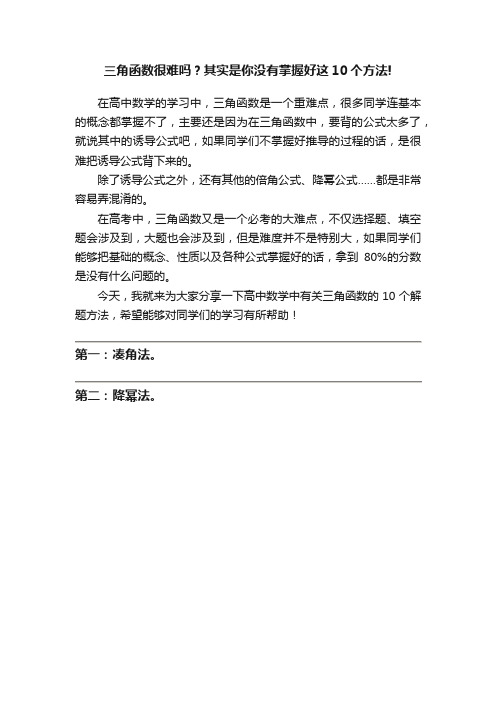 三角函数很难吗？其实是你没有掌握好这 10 个方法!

在高中数学的学习中，三角函数是一个重难点，很多同学连基本的概念都掌握不了，主要还是因为在三角函数中，要背的公式太多了，就说其中的诱导公式吧，如果同学们不掌握好推导的过程的话，是很难把诱导公式背下来的。

除了诱导公式之外，还有其他的倍角公式、降幂公式……都是非常容易弄混淆的。

在高考中，三角函数又是一个必考的大难点，不仅选择题、填空题会涉及到，大题也会涉及到，但是难度并不是特别大，如果同学们能够把基础的概念、性质以及各种公式掌握好的话，拿到 80%的分数是没有什么问题的。

今天，我就来为大家分享一下高中数学中有关三角函数的 10 个解题方法，希望能够对同学们的学习有所帮助！

第一：凑角法。

第二：降幂法。